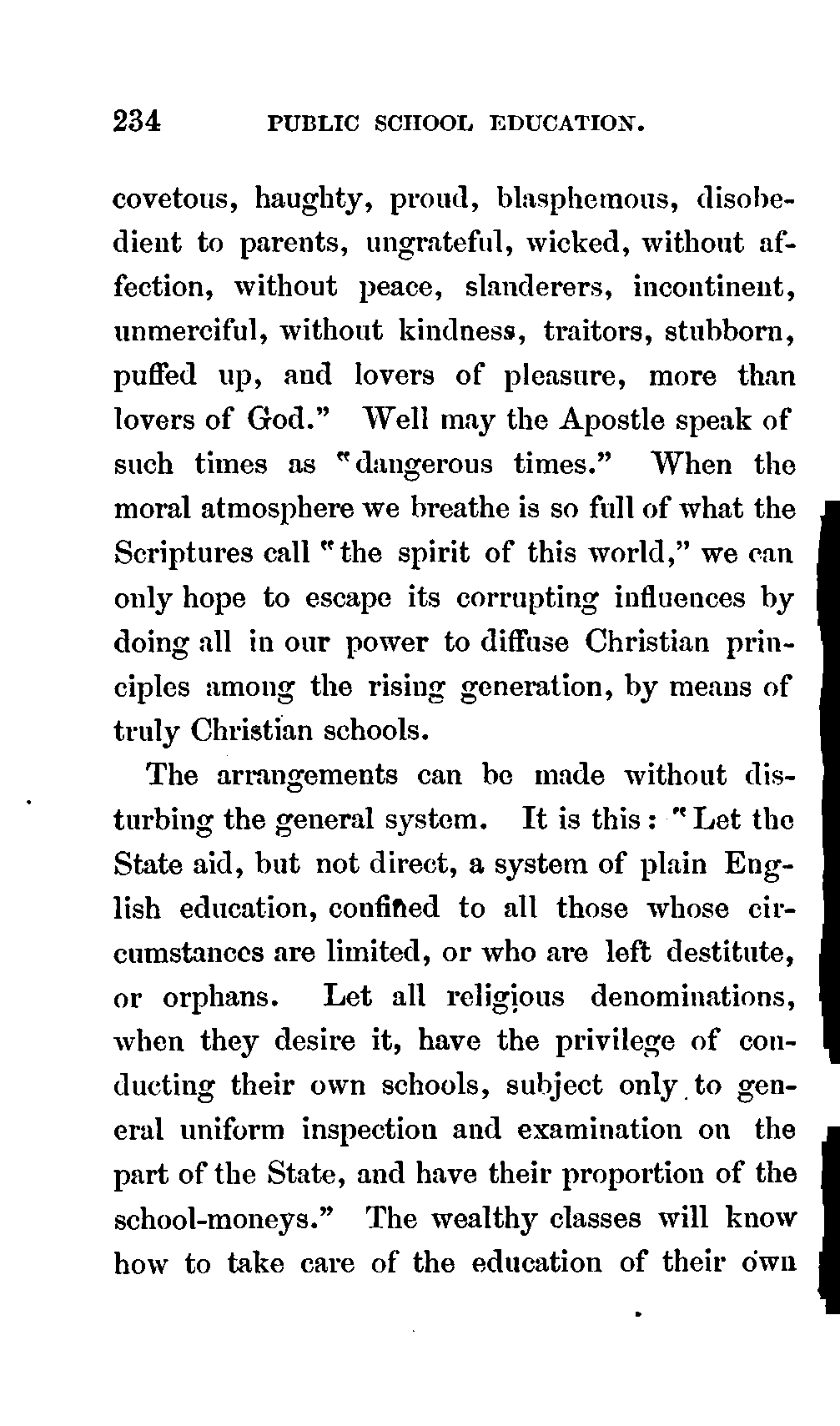 234 PUBLIC SCHOOL EDUCATION.

covetous, haughty, proud, blasphemous, disobedient to parents, ungrateful, wicked, without affection, without peace, slanderers, incontinent, unmerciful, without kindness, traitors, stubborn, puffed up, and lovers of pleasure, more than lovers of God." Well may the Apostle speak of such times as "dangerous times." When the moral atmosphere we breathe is so full of what the Scriptures call "the spirit of this world," we can only hope to escape its corrupting influences by doing all in our power to diffuse Christian principles among the rising generation, by means of truly Christian schools.

The arrangements can be made without disturbing the general system. It is this: "Let the State aid, but not direct, a system of plain English education, confined to all those whose circumstances are limited, or who are left destitute, or orphans. Let all religious denominations, when they desire it, have the privilege of conducting their own schools, subject only to general uniform inspection and examination on the part of the State, and have their proportion of the school-moneys." The wealthy classes will know how to take care of the education of their own